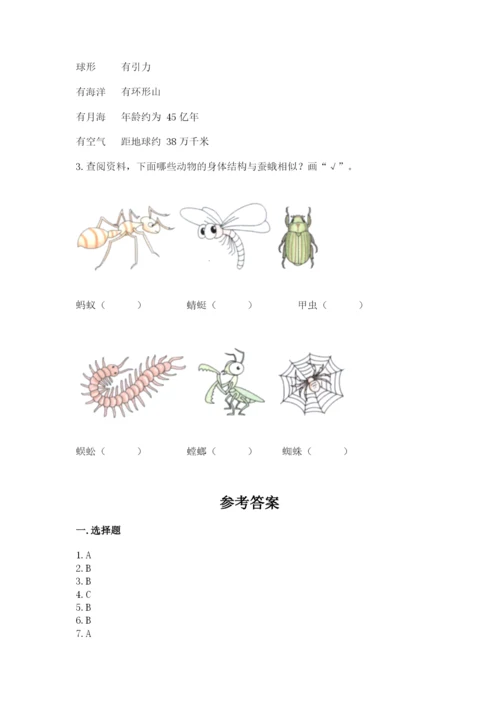 球形　　有引力

有海洋　　有环形山

有月海　　年龄约为 45 亿年

有空气　　距地球约 38 万千米

3. 查阅资料，下面哪些动物的身体结构与蚕蛾相似？画“√”。

蚂蚁（　　）　　蜻蜓（　　）　　甲虫（　　）

蜈蚣（　　）　　螳螂（　　）　　蜘蛛（　　）

参考答案

一. 选择题

1. A
2. B
3. B
4. C
5. B
6. B
7. A